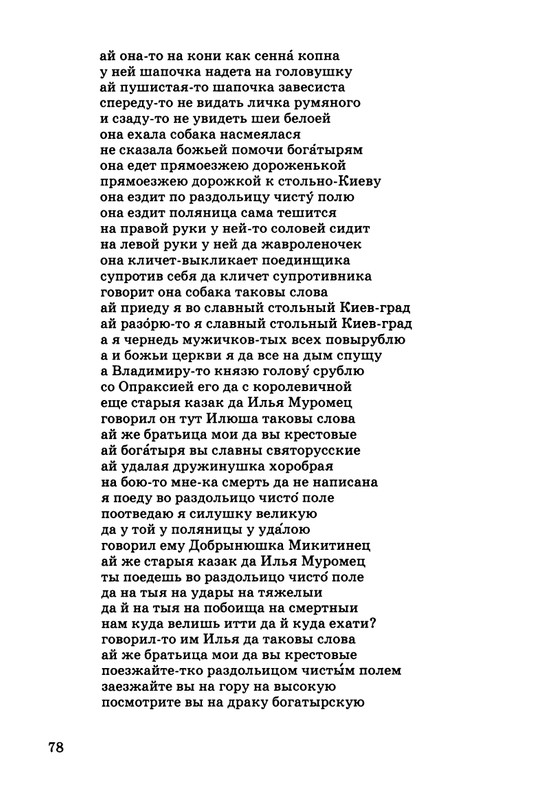 ай она-то на кони как сенна́ копна
у ней шапочка надета на головушку
ай пушистая-то шапочка завесиста
спереду-то не видать личка румяного
и сзаду-то не увидеть шеи белоей
она ехала собака насмеялася
не сказала божьей помочи бога́тырям
она едет прямоезжею дороженькой
прямоезжею дорожкой к стольно-Киеву
она ездит по раздольицу чисту́ полю
она ездит поляница сама тешится
на правой руки у ней-то соловей сидит
на левой руки у ней да жавроленочек
она кличет-выкликает поединщика
супротив себя да кличет супротивника
говорит она собака таковы слова
ай приеду я во славный стольный Киев-град
ай разо́рю-то я славный стольный Киев-град
а я чернедь мужичков-тых всех повырублю
а и божьи церкви я да все на дым спущу
а Владимиру-то князю голову́ срублю
со Опраксией его да с королевичной
еще старыя казак да Илья Муромец
говорил он тут Илюша таковы слова
ай же братьица мои да вы крестовые
ай бога́тыря вы славны святорусские
ай удалая дружинушка хоробрая
на бою-то мне-ка смерть да не написана
я поеду во раздольицо чисто́ поле
поотведаю я силушку великую
да у той у поляницы у уда́лою
говорил ему Добрынюшка Микитинец
ай же старыя казак да Илья Муромец
ты поедешь во раздольицо чисто́ поле
да на тыя на удары на тяжелыи
да й на тыя на побоища на смертныи
нам куда велишь итти да й куда ехати?
говорил-то им Илья да таковы слова
ай же братьица мои да вы крестовые
поезжайте-тко раздольицом чисты́м полем
заезжайте вы на гору на высокую
посмотрите вы на драку богатырскую

78